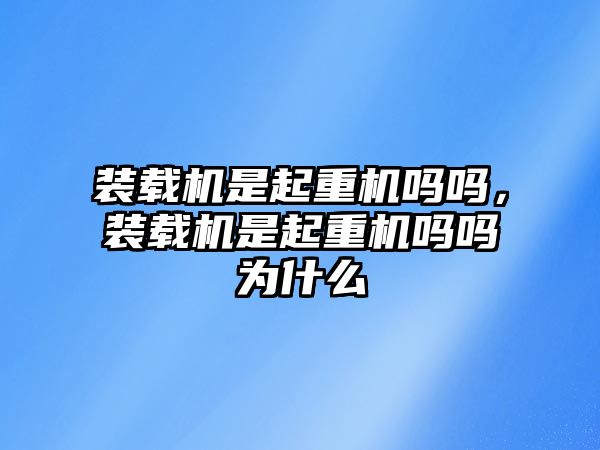 装载机是起重机吗吗，装载机是起重机吗吗为什么